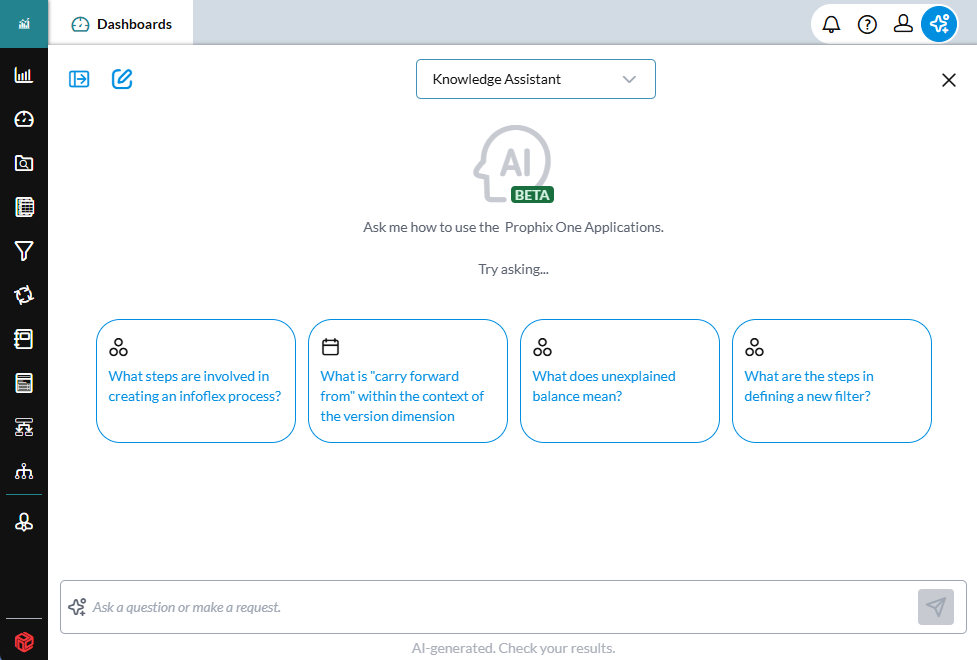 Dashboards

Knowledge Assistant

AI
BETA

Ask me how to use the Prophix One Applications.

Try asking...

What steps are involved in creating an infoflex process?

What is "carry forward from" within the context of the version dimension

What does unexplained balance mean?

What are the steps in defining a new filter?

Ask a question or make a request.

AI-generated. Check your results.